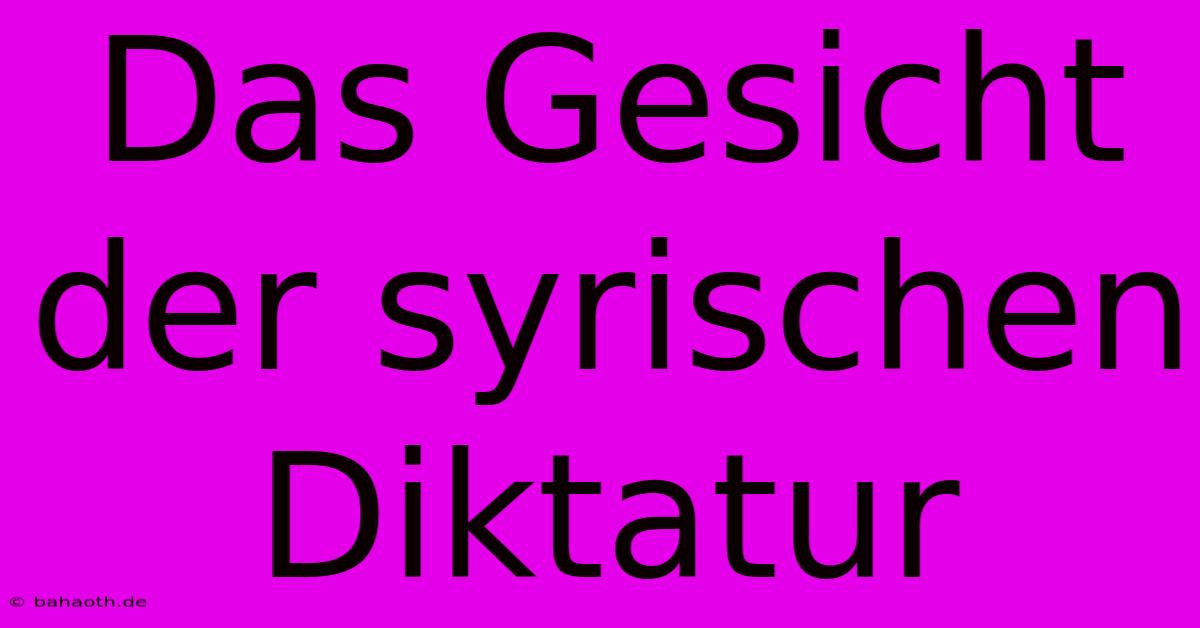 Das Gesicht der syrischen Diktatur

© bahaoth.de